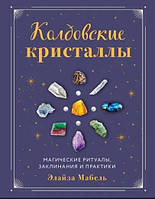 Колдовские кристаллы

МАГИЧЕСКИЕ РИТУАЛЫ, ЗАКЛИНАНИЯ И ПРАКТИКИ

Элайза Мабель